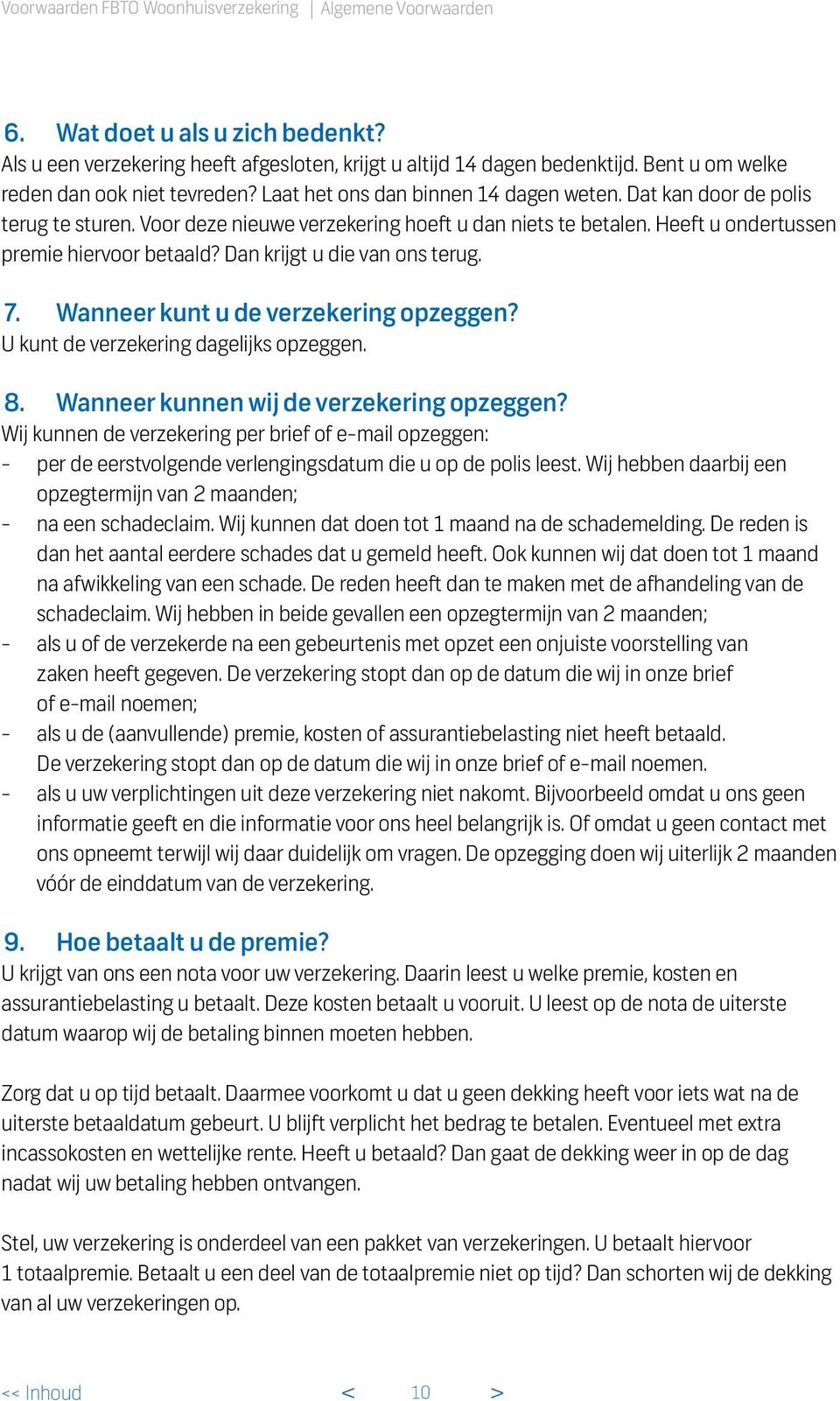 Voorwaarden FBTO Woonhuisverzekering | Algemene Voorwaarden

6. Wat doet u als u zich bedenkt?
Als u een verzekering heeft afgesloten, krijgt u altijd 14 dagen bedenktijd. Bent u om welke reden dan ook niet tevreden? Laat het ons dan binnen 14 dagen weten. Dat kan door de polis terug te sturen. Voor deze nieuwe verzekering hoeft u dan niets te betalen. Heeft u ondertussen premie hiervoor betaald? Dan krijgt u die van ons terug.

7. Wanneer kunt u de verzekering opzeggen?
U kunt de verzekering dagelijks opzeggen.

8. Wanneer kunnen wij de verzekering opzeggen?
Wij kunnen de verzekering per brief of e-mail opzeggen:
- per de eerstvolgende verlengingsdatum die u op de polis leest. Wij hebben daarbij een opzegtermijn van 2 maanden;
- na een schadeclaim. Wij kunnen dat doen tot 1 maand na de schademelding. De reden is dan het aantal eerdere schades dat u gemeld heeft. Ook kunnen wij dat doen tot 1 maand na afwikkeling van een schade. De reden heeft dan te maken met de afhandeling van de schadeclaim. Wij hebben in beide gevallen een opzegtermijn van 2 maanden;
- als u of de verzekerde na een gebeurtenis met opzet een onjuiste voorstelling van zaken heeft gegeven. De verzekering stopt dan op de datum die wij in onze brief of e-mail noemen;
- als u de (aanvullende) premie, kosten of assurantiebelasting niet heeft betaald. De verzekering stopt dan op de datum die wij in onze brief of e-mail noemen.
- als u uw verplichtingen uit deze verzekering niet nakomt. Bijvoorbeeld omdat u ons geen informatie geeft en die informatie voor ons heel belangrijk is. Of omdat u geen contact met ons opneemt terwijl wij daar duidelijk om vragen. De opzegging doen wij uiterlijk 2 maanden vóór de einddatum van de verzekering.

9. Hoe betaalt u de premie?
U krijgt van ons een nota voor uw verzekering. Daarin leest u welke premie, kosten en assurantiebelasting u betaalt. Deze kosten betaalt u vooruit. U leest op de nota de uiterste datum waarop wij de betaling binnen moeten hebben.

Zorg dat u op tijd betaalt. Daarmee voorkomt u dat u geen dekking heeft voor iets wat na de uiterste betaaldatum gebeurt. U blijft verplicht het bedrag te betalen. Eventueel met extra incassokosten en wettelijke rente. Heeft u betaald? Dan gaat de dekking weer in op de dag nadat wij uw betaling hebben ontvangen.

Stel, uw verzekering is onderdeel van een pakket van verzekeringen. U betaalt hiervoor 1 totaalpremie. Betaalt u een deel van de totaalpremie niet op tijd? Dan schorten wij de dekking van al uw verzekeringen op.

<< Inhoud < 10 >